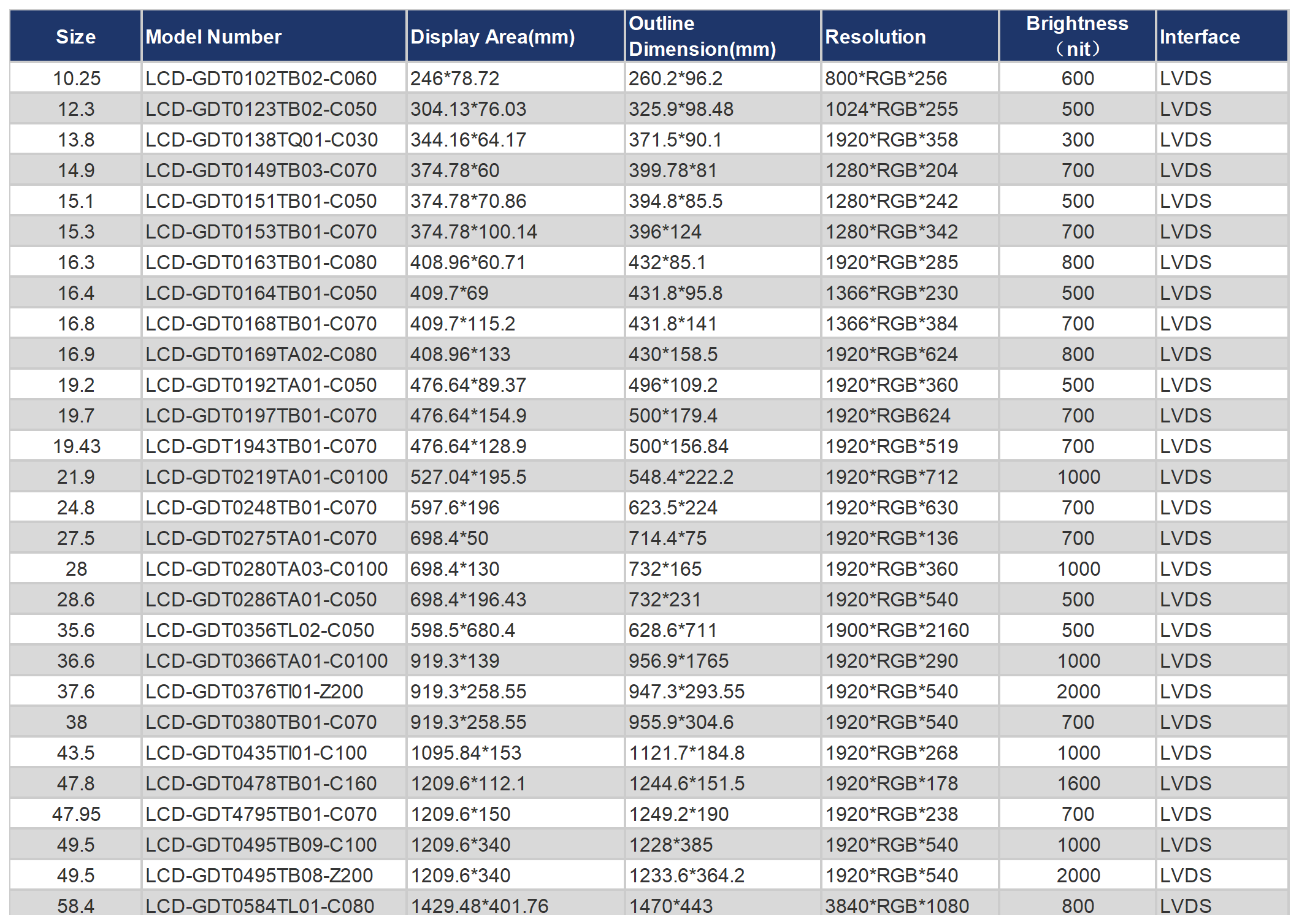 | Size | Model Number | Display Area(mm) | Outline Dimension(mm) | Resolution | Brightness （nit） | Interface |
|---|---|---|---|---|---|---|
| 10.25 | LCD-GDT0102TB02-C060 | 246*78.72 | 260.2*96.2 | 800*RGB*256 | 600 | LVDS |
| 12.3 | LCD-GDT0123TB02-C050 | 304.13*76.03 | 325.9*98.48 | 1024*RGB*255 | 500 | LVDS |
| 13.8 | LCD-GDT0138TQ01-C030 | 344.16*64.17 | 371.5*90.1 | 1920*RGB*358 | 300 | LVDS |
| 14.9 | LCD-GDT0149TB03-C070 | 374.78*60 | 399.78*81 | 1280*RGB*204 | 700 | LVDS |
| 15.1 | LCD-GDT0151TB01-C050 | 374.78*70.86 | 394.8*85.5 | 1280*RGB*242 | 500 | LVDS |
| 15.3 | LCD-GDT0153TB01-C070 | 374.78*100.14 | 396*124 | 1280*RGB*342 | 700 | LVDS |
| 16.3 | LCD-GDT0163TB01-C080 | 408.96*60.71 | 432*85.1 | 1920*RGB*285 | 800 | LVDS |
| 16.4 | LCD-GDT0164TB01-C050 | 409.7*69 | 431.8*95.8 | 1366*RGB*230 | 500 | LVDS |
| 16.8 | LCD-GDT0168TB01-C070 | 409.7*115.2 | 431.8*141 | 1366*RGB*384 | 700 | LVDS |
| 16.9 | LCD-GDT0169TA02-C080 | 408.96*133 | 430*158.5 | 1920*RGB*624 | 800 | LVDS |
| 19.2 | LCD-GDT0192TA01-C050 | 476.64*89.37 | 496*109.2 | 1920*RGB*360 | 500 | LVDS |
| 19.7 | LCD-GDT0197TB01-C070 | 476.64*154.9 | 500*179.4 | 1920*RGB624 | 700 | LVDS |
| 19.43 | LCD-GDT1943TB01-C070 | 476.64*128.9 | 500*156.84 | 1920*RGB*519 | 700 | LVDS |
| 21.9 | LCD-GDT0219TA01-C0100 | 527.04*195.5 | 548.4*222.2 | 1920*RGB*712 | 1000 | LVDS |
| 24.8 | LCD-GDT0248TB01-C070 | 597.6*196 | 623.5*224 | 1920*RGB*630 | 700 | LVDS |
| 27.5 | LCD-GDT0275TA01-C070 | 698.4*50 | 714.4*75 | 1920*RGB*136 | 700 | LVDS |
| 28 | LCD-GDT0280TA03-C0100 | 698.4*130 | 732*165 | 1920*RGB*360 | 1000 | LVDS |
| 28.6 | LCD-GDT0286TA01-C050 | 698.4*196.43 | 732*231 | 1920*RGB*540 | 500 | LVDS |
| 35.6 | LCD-GDT0356TL02-C050 | 598.5*680.4 | 628.6*711 | 1900*RGB*2160 | 500 | LVDS |
| 36.6 | LCD-GDT0366TA01-C0100 | 919.3*139 | 956.9*1765 | 1920*RGB*290 | 1000 | LVDS |
| 37.6 | LCD-GDT0376TI01-Z200 | 919.3*258.55 | 947.3*293.55 | 1920*RGB*540 | 2000 | LVDS |
| 38 | LCD-GDT0380TB01-C070 | 919.3*258.55 | 955.9*304.6 | 1920*RGB*540 | 700 | LVDS |
| 43.5 | LCD-GDT0435TI01-C100 | 1095.84*153 | 1121.7*184.8 | 1920*RGB*268 | 1000 | LVDS |
| 47.8 | LCD-GDT0478TB01-C160 | 1209.6*112.1 | 1244.6*151.5 | 1920*RGB*178 | 1600 | LVDS |
| 47.95 | LCD-GDT4795TB01-C070 | 1209.6*150 | 1249.2*190 | 1920*RGB*238 | 700 | LVDS |
| 49.5 | LCD-GDT0495TB09-C100 | 1209.6*340 | 1228*385 | 1920*RGB*540 | 1000 | LVDS |
| 49.5 | LCD-GDT0495TB08-Z200 | 1209.6*340 | 1233.6*364.2 | 1920*RGB*540 | 2000 | LVDS |
| 58.4 | LCD-GDT0584TL01-C080 | 1429.48*401.76 | 1470*443 | 3840*RGB*1080 | 800 | LVDS |